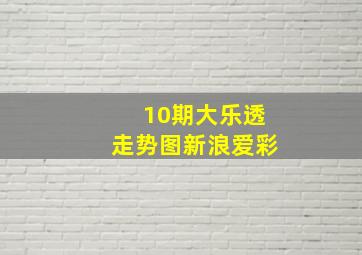 10期大乐透
走势图新浪爱彩